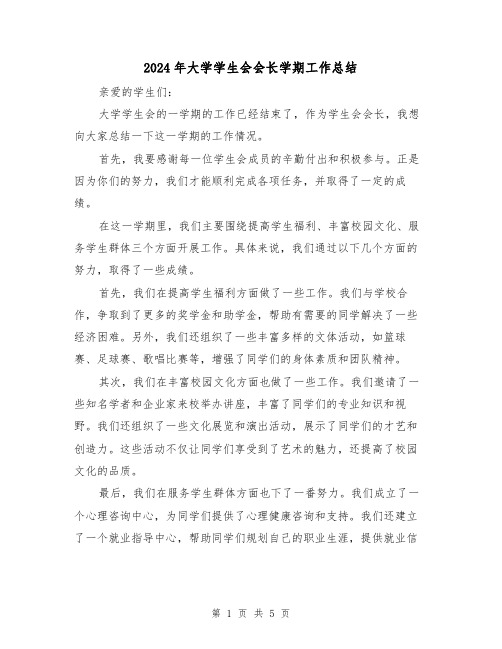 2024年大学学生会会长学期工作总结

亲爱的学生们:

大学学生会的一学期的工作已经结束了，作为学生会会长，我想向大家总结一下这一学期的工作情况。

首先，我要感谢每一位学生会成员的辛勤付出和积极参与。正是因为你们的努力，我们才能顺利完成各项任务，并取得了一定的成绩。

在这一学期里，我们主要围绕提高学生福利、丰富校园文化、服务学生群体三个方面开展工作。具体来说，我们通过以下几个方面的努力，取得了一些成绩。

首先，我们在提高学生福利方面做了一些工作。我们与学校合作，争取到了更多的奖学金和助学金，帮助有需要的同学解决了一些经济困难。另外，我们还组织了一些丰富多样的文体活动，如篮球赛、足球赛、歌唱比赛等，增强了同学们的身体素质和团队精神。

其次，我们在丰富校园文化方面也做了一些工作。我们邀请了一些知名学者和企业家来校举办讲座，丰富了同学们的专业知识和视野。我们还组织了一些文化展览和演出活动，展示了同学们的才艺和创造力。这些活动不仅让同学们享受到了艺术的魅力，还提高了校园文化的品质。

最后，我们在服务学生群体方面也下了一番努力。我们成立了一个心理咨询中心，为同学们提供了心理健康咨询和支持。我们还建立了一个就业指导中心，帮助同学们规划自己的职业生涯，提供就业信

第 1 页 共 5 页